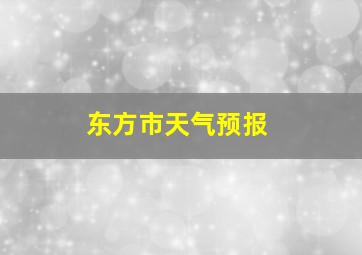 东方市天气预报